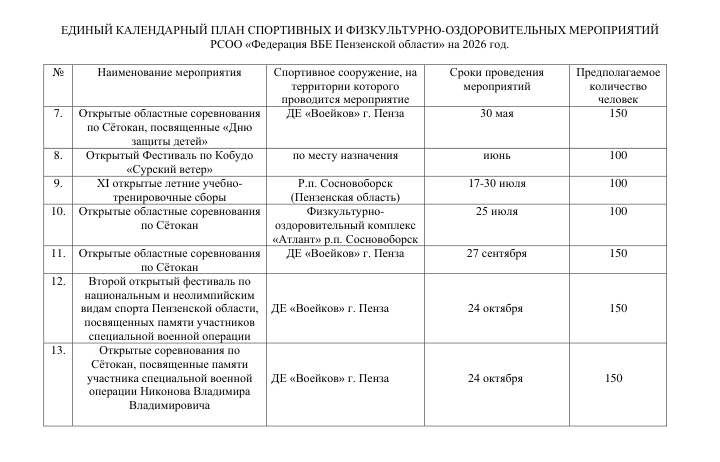 ЕДИНЫЙ КАЛЕНДАРНЫЙ ПЛАН СПОРТИВНЫХ И ФИЗКУЛЬТУРНО-ОЗДОРОВИТЕЛЬНЫХ МЕРОПРИЯТИЙ
РСОО «Федерация ВБЕ Пензенской области» на 2026 год.

| № | Наименование мероприятия | Спортивное сооружение, на территории которого проводится мероприятие | Сроки проведения мероприятий | Предполагаемое количество человек |
|---|---|---|---|---|
| 7. | Открытые областные соревнования по Сётокан, посвященные «Дню защиты детей» | ДЕ «Воейков» г. Пенза | 30 мая | 150 |
| 8. | Открытый Фестиваль по Кобудо «Сурский ветер» | по месту назначения | июнь | 100 |
| 9. | XI открытые летние учебно-тренировочные сборы | Р.п. Сосновоборск (Пензенская область) | 17-30 июля | 100 |
| 10. | Открытые областные соревнования по Сётокан | Физкультурно-оздоровительный комплекс «Атлант» р.п. Сосновоборск | 25 июля | 100 |
| 11. | Открытые областные соревнования по Сётокан | ДЕ «Воейков» г. Пенза | 27 сентября | 150 |
| 12. | Второй открытый фестиваль по национальным и неолимпийским видам спорта Пензенской области, посвященных памяти участников специальной военной операции | ДЕ «Воейков» г. Пенза | 24 октября | 150 |
| 13. | Открытые соревнования по Сётокан, посвященные памяти участника специальной военной операции Никонова Владимира Владимировича | ДЕ «Воейков» г. Пенза | 24 октября | 150 |